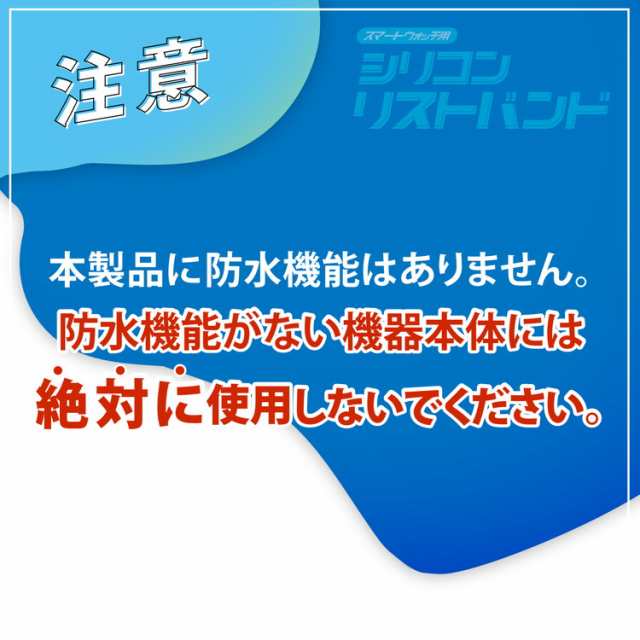 注意

スマートウォッチ用
シリコン
リストバンド

本製品に防水機能はありません。
防水機能がない機器本体には
絶対に使用しないでください。